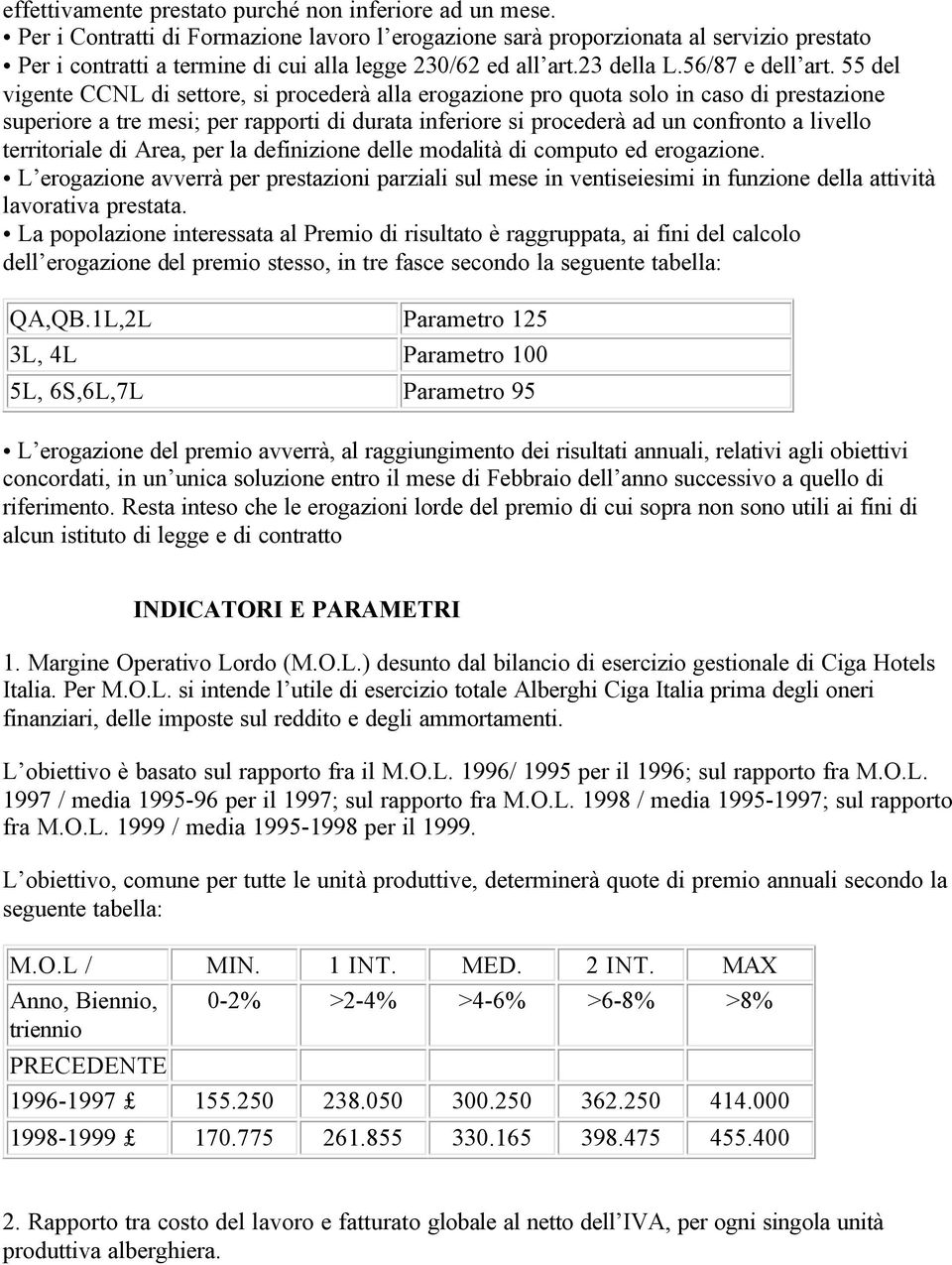 effettivamente prestato purché non inferiore ad un mese.
• Per i Contratti di Formazione lavoro l'erogazione sarà proporzionata al servizio prestato
• Per i contratti a termine di cui alla legge 230/62 ed all'art.23 della L.56/87 e dell'art. 55 del vigente CCNL di settore, si procederà alla erogazione pro quota solo in caso di prestazione superiore a tre mesi; per rapporti di durata inferiore si procederà ad un confronto a livello territoriale di Area, per la definizione delle modalità di computo ed erogazione.
• L'erogazione avverrà per prestazioni parziali sul mese in ventiseiesimi in funzione della attività lavorativa prestata.
• La popolazione interessata al Premio di risultato è raggruppata, ai fini del calcolo dell'erogazione del premio stesso, in tre fasce secondo la seguente tabella:

| QA,QB.1L,2L | Parametro 125 |
|---|---|
| 3L, 4L | Parametro 100 |
| 5L, 6S,6L,7L | Parametro 95 |

• L'erogazione del premio avverrà, al raggiungimento dei risultati annuali, relativi agli obiettivi concordati, in un'unica soluzione entro il mese di Febbraio dell'anno successivo a quello di riferimento. Resta inteso che le erogazioni lorde del premio di cui sopra non sono utili ai fini di alcun istituto di legge e di contratto

INDICATORI E PARAMETRI

1. Margine Operativo Lordo (M.O.L.) desunto dal bilancio di esercizio gestionale di Ciga Hotels Italia. Per M.O.L. si intende l'utile di esercizio totale Alberghi Ciga Italia prima degli oneri finanziari, delle imposte sul reddito e degli ammortamenti.

L'obiettivo è basato sul rapporto fra il M.O.L. 1996/ 1995 per il 1996; sul rapporto fra M.O.L. 1997 / media 1995-96 per il 1997; sul rapporto fra M.O.L. 1998 / media 1995-1997; sul rapporto fra M.O.L. 1999 / media 1995-1998 per il 1999.

L'obiettivo, comune per tutte le unità produttive, determinerà quote di premio annuali secondo la seguente tabella:

| M.O.L / | MIN. | 1 INT. | MED. | 2 INT. | MAX |
|---|---|---|---|---|---|
| Anno, Biennio, triennio | 0-2% | >2-4% | >4-6% | >6-8% | >8% |
| PRECEDENTE | | | | | |
| 1996-1997 £ | 155.250 | 238.050 | 300.250 | 362.250 | 414.000 |
| 1998-1999 £ | 170.775 | 261.855 | 330.165 | 398.475 | 455.400 |

2. Rapporto tra costo del lavoro e fatturato globale al netto dell'IVA, per ogni singola unità produttiva alberghiera.